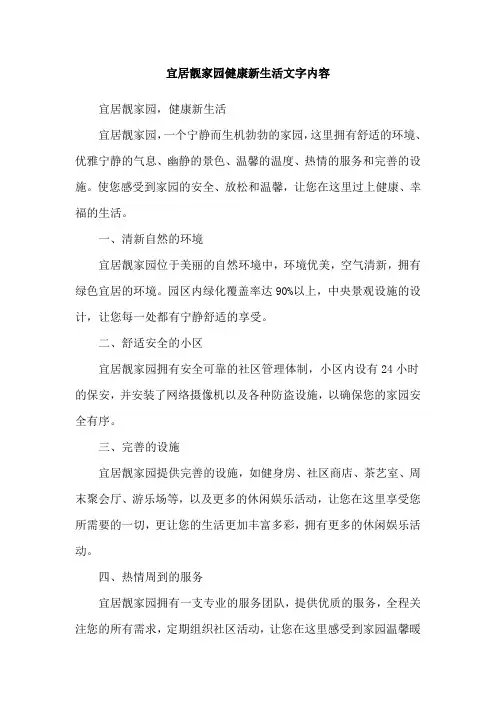 宜居靓家园健康新生活文字内容

宜居靓家园，健康新生活

宜居靓家园，一个宁静而生机勃勃的家园，这里拥有舒适的环境、优雅宁静的气息、幽静的景色、温馨的温度、热情的服务和完善的设施。使您感受到家园的安全、放松和温馨，让您在这里过上健康、幸福的生活。

一、清新自然的环境

宜居靓家园位于美丽的自然环境中，环境优美，空气清新，拥有绿色宜居的环境。园区内绿化覆盖率达90%以上，中央景观设施的设计，让您每一处都有宁静舒适的享受。

二、舒适安全的小区

宜居靓家园拥有安全可靠的社区管理体制，小区内设有24小时的保安，并安装了网络摄像机以及各种防盗设施，以确保您的家园安全有序。

三、完善的设施

宜居靓家园提供完善的设施，如健身房、社区商店、茶艺室、周末聚会厅、游乐场等，以及更多的休闲娱乐活动，让您在这里享受您所需要的一切，更让您的生活更加丰富多彩，拥有更多的休闲娱乐活动。

四、热情周到的服务

宜居靓家园拥有一支专业的服务团队，提供优质的服务，全程关注您的所有需求，定期组织社区活动，让您在这里感受到家园温馨暖